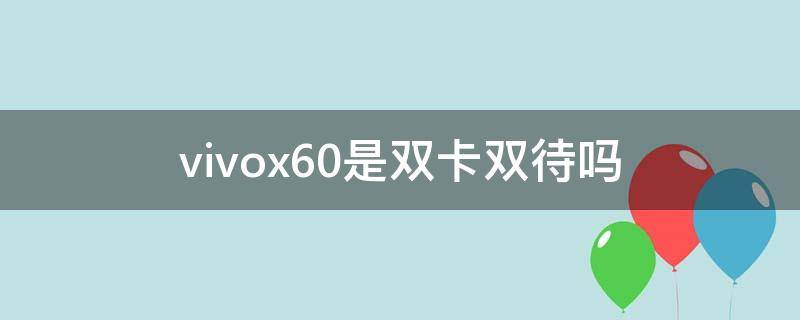 vivox60是双卡双待吗